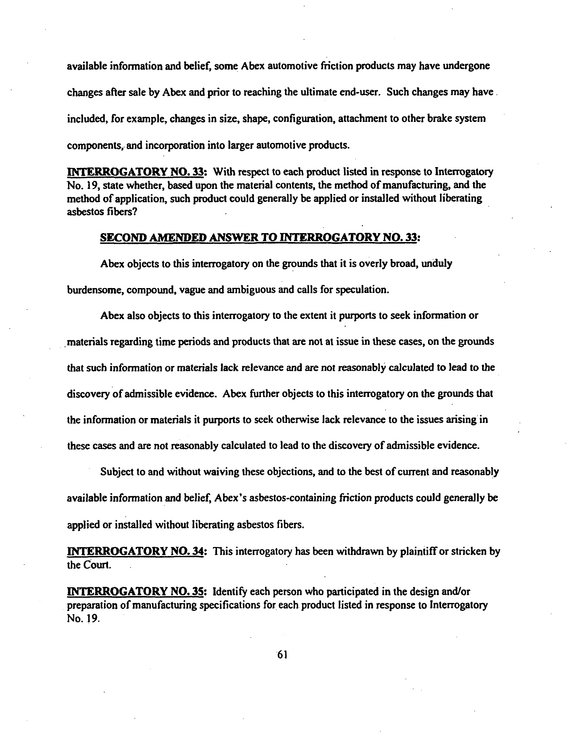 available information and belief, some Abex automotive friction products may have undergone changes after sale by Abex and prior to reaching the ultimate end-user. Such changes may have included, for example, changes in size, shape, configuration, attachment to other brake system components, and incorporation into larger automotive products.

INTERROGATORY NO. 33: With respect to each product listed in response to Interrogatory No. 19, state whether, based upon the material contents, the method of manufacturing, and the method of application, such product could generally be applied or installed without liberating asbestos fibers?

SECOND AMENDED ANSWER TO INTERROGATORY NO. 33:

Abex objects to this interrogatory on the grounds that it is overly broad, unduly burdensome, compound, vague and ambiguous and calls for speculation.

Abex also objects to this interrogatory to the extent it purports to seek information or materials regarding time periods and products that are not at issue in these cases, on the grounds that such information or materials lack relevance and are not reasonably calculated to lead to the discovery of admissible evidence. Abex further objects to this interrogatory on the grounds that the information or materials it purports to seek otherwise lack relevance to the issues arising in these cases and are not reasonably calculated to lead to the discovery of admissible evidence.

Subject to and without waiving these objections, and to the best of current and reasonably available information and belief, Abex's asbestos-containing friction products could generally be applied or installed without liberating asbestos fibers.

INTERROGATORY NO. 34: This interrogatory has been withdrawn by plaintiff or stricken by the Court.

INTERROGATORY NO. 35: Identify each person who participated in the design and/or preparation of manufacturing specifications for each product listed in response to Interrogatory No. 19.

61